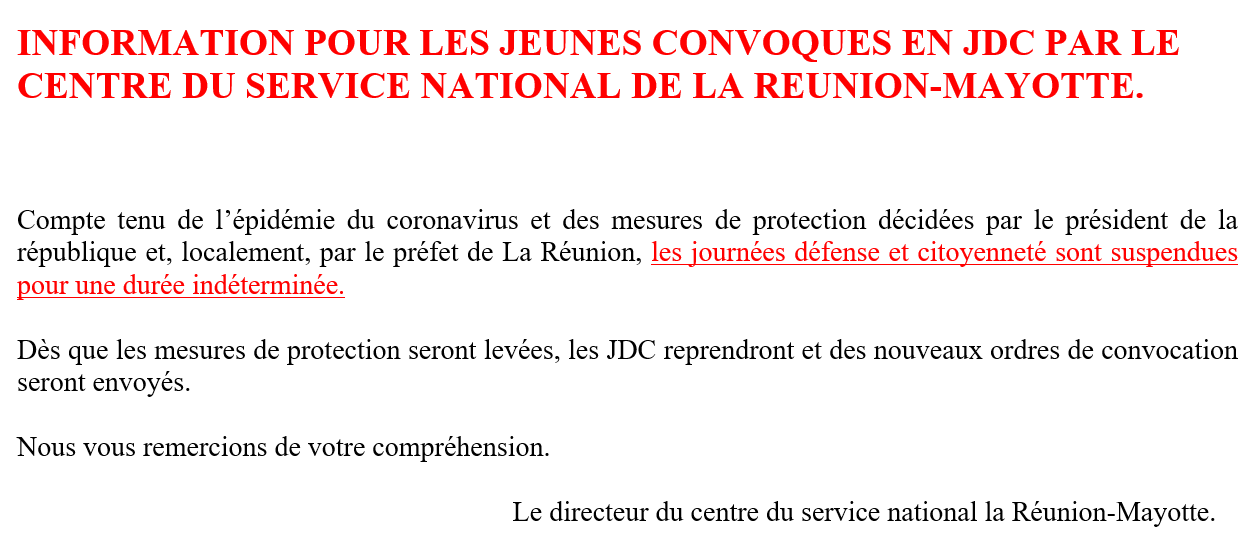 INFORMATION POUR LES JEUNES CONVOQUES EN JDC PAR LE CENTRE DU SERVICE NATIONAL DE LA REUNION-MAYOTTE.

Compte tenu de l’épidémie du coronavirus et des mesures de protection décidées par le président de la république et, localement, par le préfet de La Réunion, les journées défense et citoyenneté sont suspendues pour une durée indéterminée.

Dès que les mesures de protection seront levées, les JDC reprendront et des nouveaux ordres de convocation seront envoyés.

Nous vous remercions de votre compréhension.

Le directeur du centre du service national la Réunion-Mayotte.